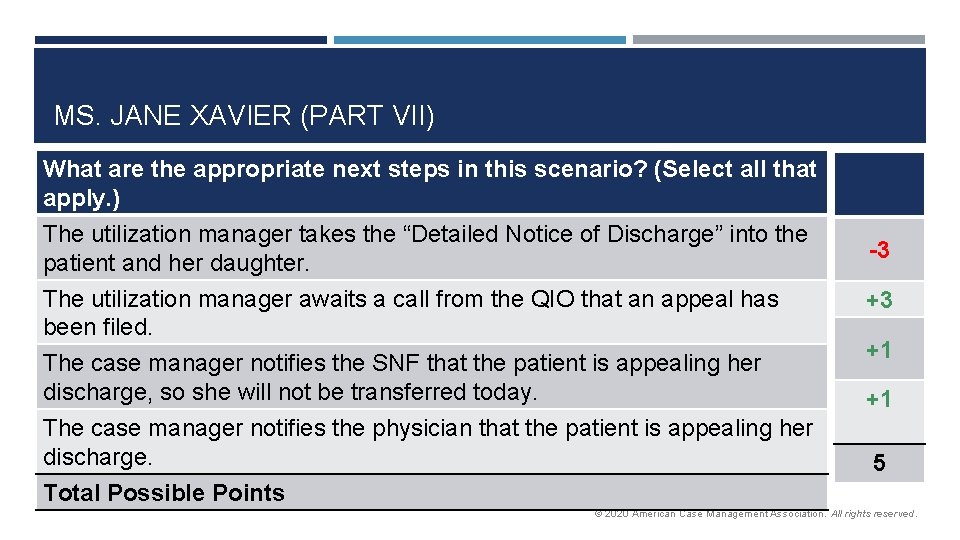 MS. JANE XAVIER (PART VII)

| What are the appropriate next steps in this scenario? (Select all that apply.) | |
|---|---|
| The utilization manager takes the “Detailed Notice of Discharge” into the patient and her daughter. | -3 |
| The utilization manager awaits a call from the QIO that an appeal has been filed. | +3 |
| The case manager notifies the SNF that the patient is appealing her discharge, so she will not be transferred today. | +1 |
| The case manager notifies the physician that the patient is appealing her discharge. | +1 |
| Total Possible Points | 5 |

© 2020 American Case Management Association. All rights reserved.